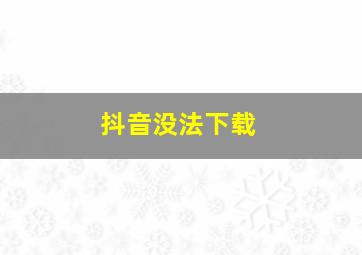 抖音没法下载